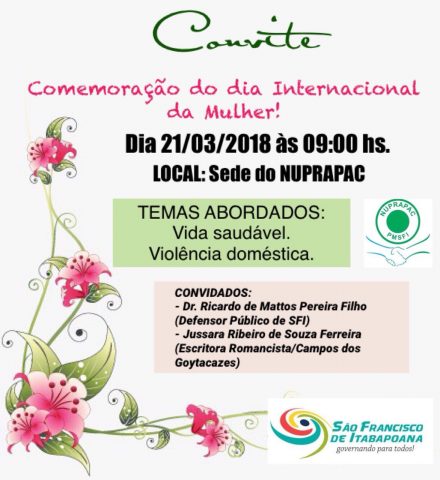 Convite

Comemoração do dia Internacional da Mulher!

Dia 21/03/2018 às 09:00 hs.

LOCAL: Sede do NUPRAPAC

TEMAS ABORDADOS:
Vida saudável.
Violência doméstica.

NUPRAPAC
PMSFI

CONVIDADOS:
- Dr. Ricardo de Mattos Pereira Filho (Defensor Público de SFI)
- Jussara Ribeiro de Souza Ferreira (Escritora Romancista/Campos dos Goytacazes)

SÃO FRANCISCO DE ITABAPOANA
governando para todos!